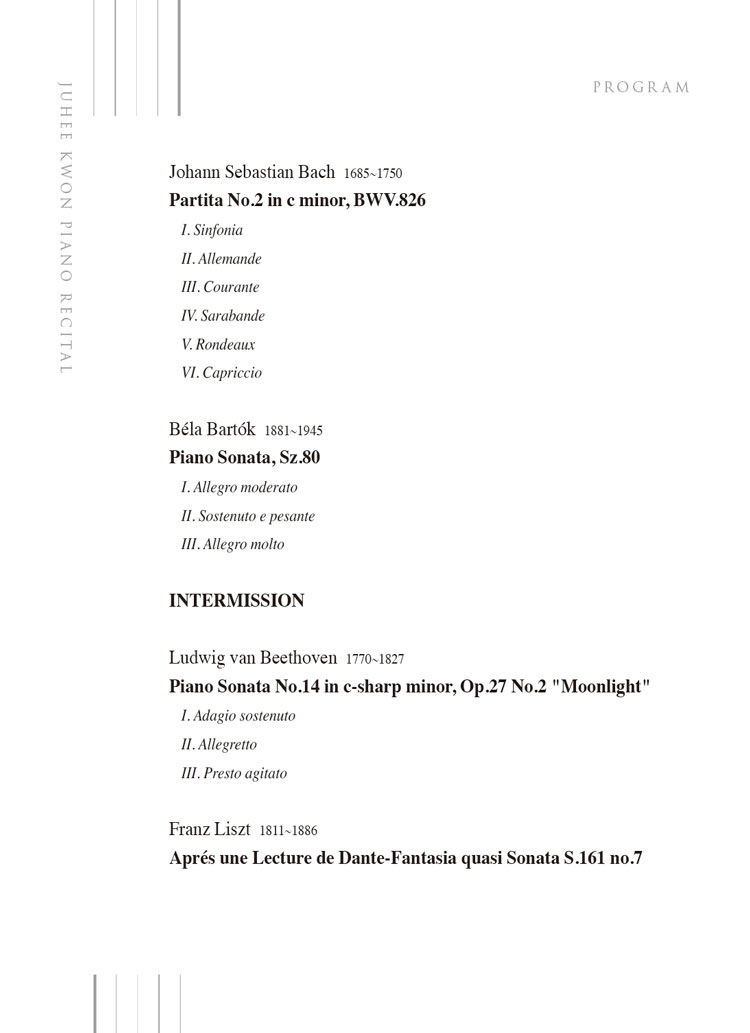 PROGRAM

JUHEE KWON PIANO RECITAL

Johann Sebastian Bach 1685~1750

Partita No.2 in c minor, BWV.826

I. Sinfonia

II. Allemande

III. Courante

IV. Sarabande

V. Rondeaux

VI. Capriccio

Béla Bartók 1881~1945

Piano Sonata, Sz.80

I. Allegro moderato

II. Sostenuto e pesante

III. Allegro molto

INTERMISSION

Ludwig van Beethoven 1770~1827

Piano Sonata No.14 in c-sharp minor, Op.27 No.2 "Moonlight"

I. Adagio sostenuto

II. Allegretto

III. Presto agitato

Franz Liszt 1811~1886

Aprés une Lecture de Dante-Fantasia quasi Sonata S.161 no.7